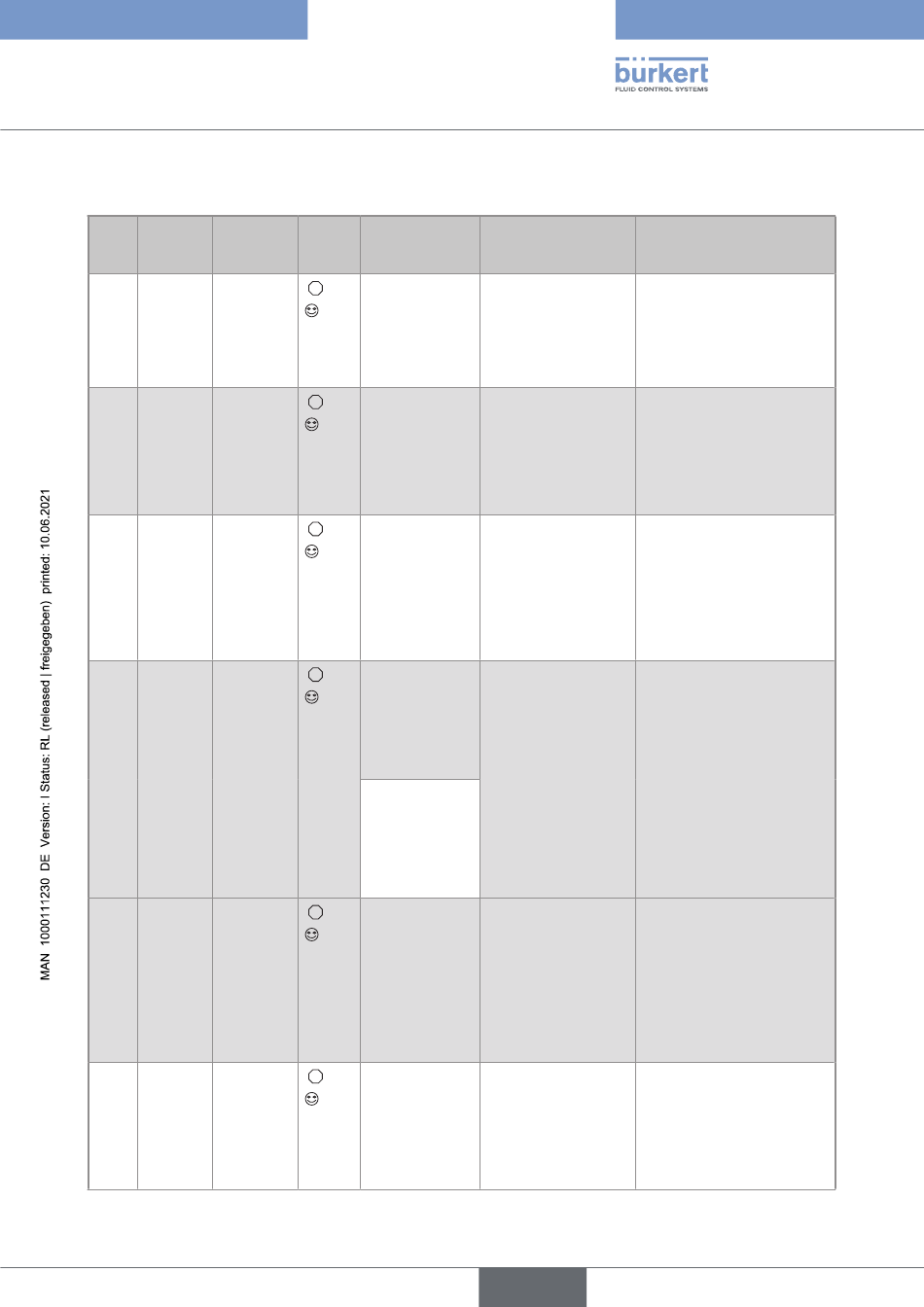 bürkert
FLUID CONTROL SYSTEMS

MAN 1000111230 DE Version: I Status: RL (released | freigegeben) printed: 10.06.2021